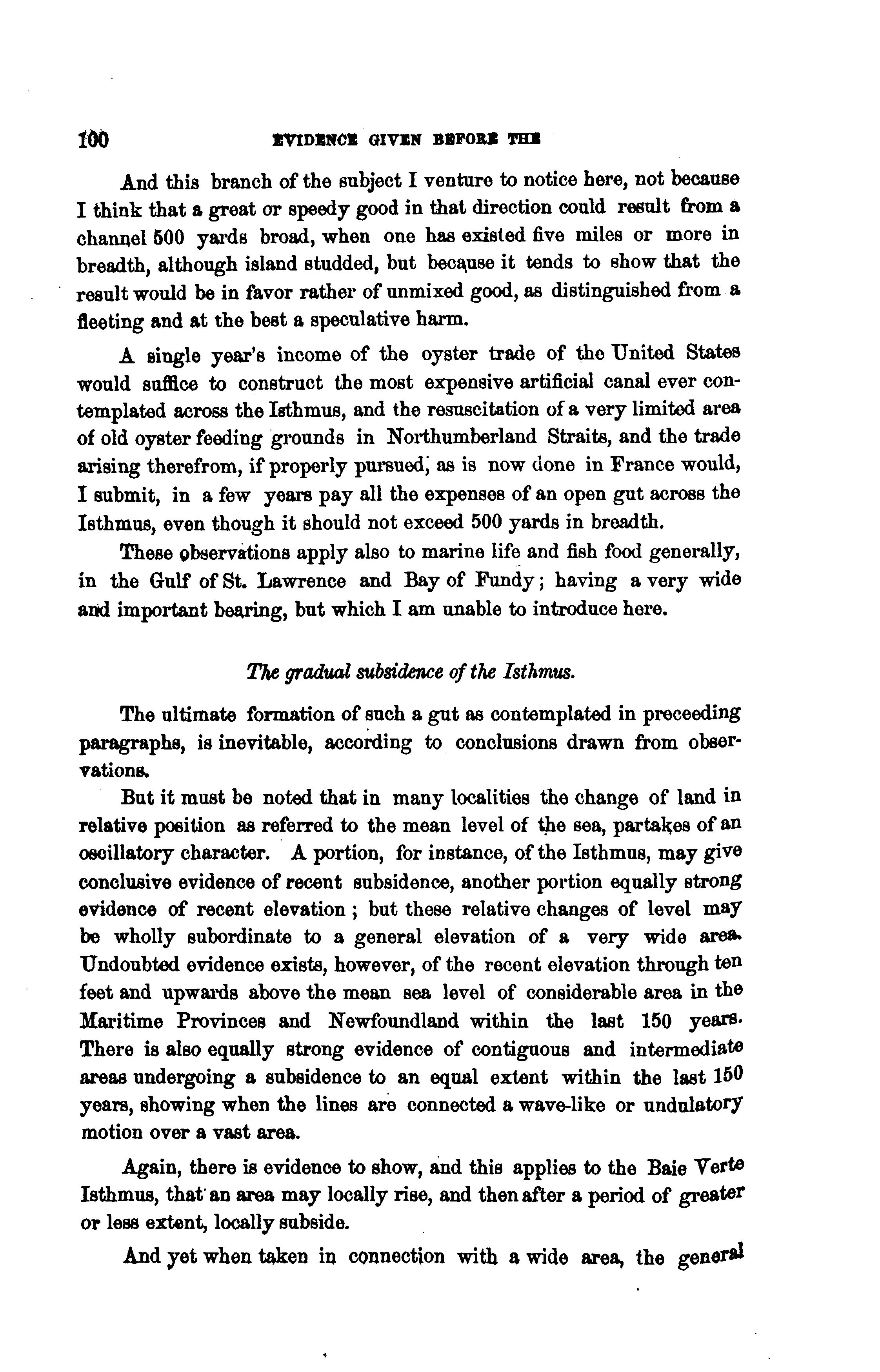 100 EVIDENCE GIVEN BEFORE THE

And this branch of the subject I venture to notice here, not because I think that a great or speedy good in that direction could result from a channel 500 yards broad, when one has existed five miles or more in breadth, although island studded, but because it tends to show that the result would be in favor rather of unmixed good, as distinguished from a fleeting and at the best a speculative harm.

A single year's income of the oyster trade of the United States would suffice to construct the most expensive artificial canal ever contemplated across the Isthmus, and the resuscitation of a very limited area of old oyster feeding grounds in Northumberland Straits, and the trade arising therefrom, if properly pursued, as is now done in France would, I submit, in a few years pay all the expenses of an open gut across the Isthmus, even though it should not exceed 500 yards in breadth.

These observations apply also to marine life and fish food generally, in the Gulf of St. Lawrence and Bay of Fundy; having a very wide and important bearing, but which I am unable to introduce here.

The gradual subsidence of the Isthmus.

The ultimate formation of such a gut as contemplated in preceeding paragraphs, is inevitable, according to conclusions drawn from observations.

But it must be noted that in many localities the change of land in relative position as referred to the mean level of the sea, partakes of an oscillatory character. A portion, for instance, of the Isthmus, may give conclusive evidence of recent subsidence, another portion equally strong evidence of recent elevation; but these relative changes of level may be wholly subordinate to a general elevation of a very wide area. Undoubted evidence exists, however, of the recent elevation through ten feet and upwards above the mean sea level of considerable area in the Maritime Provinces and Newfoundland within the last 150 years. There is also equally strong evidence of contiguous and intermediate areas undergoing a subsidence to an equal extent within the last 150 years, showing when the lines are connected a wave-like or undulatory motion over a vast area.

Again, there is evidence to show, and this applies to the Baie Verte Isthmus, that an area may locally rise, and then after a period of greater or less extent, locally subside.

And yet when taken in connection with a wide area, the general